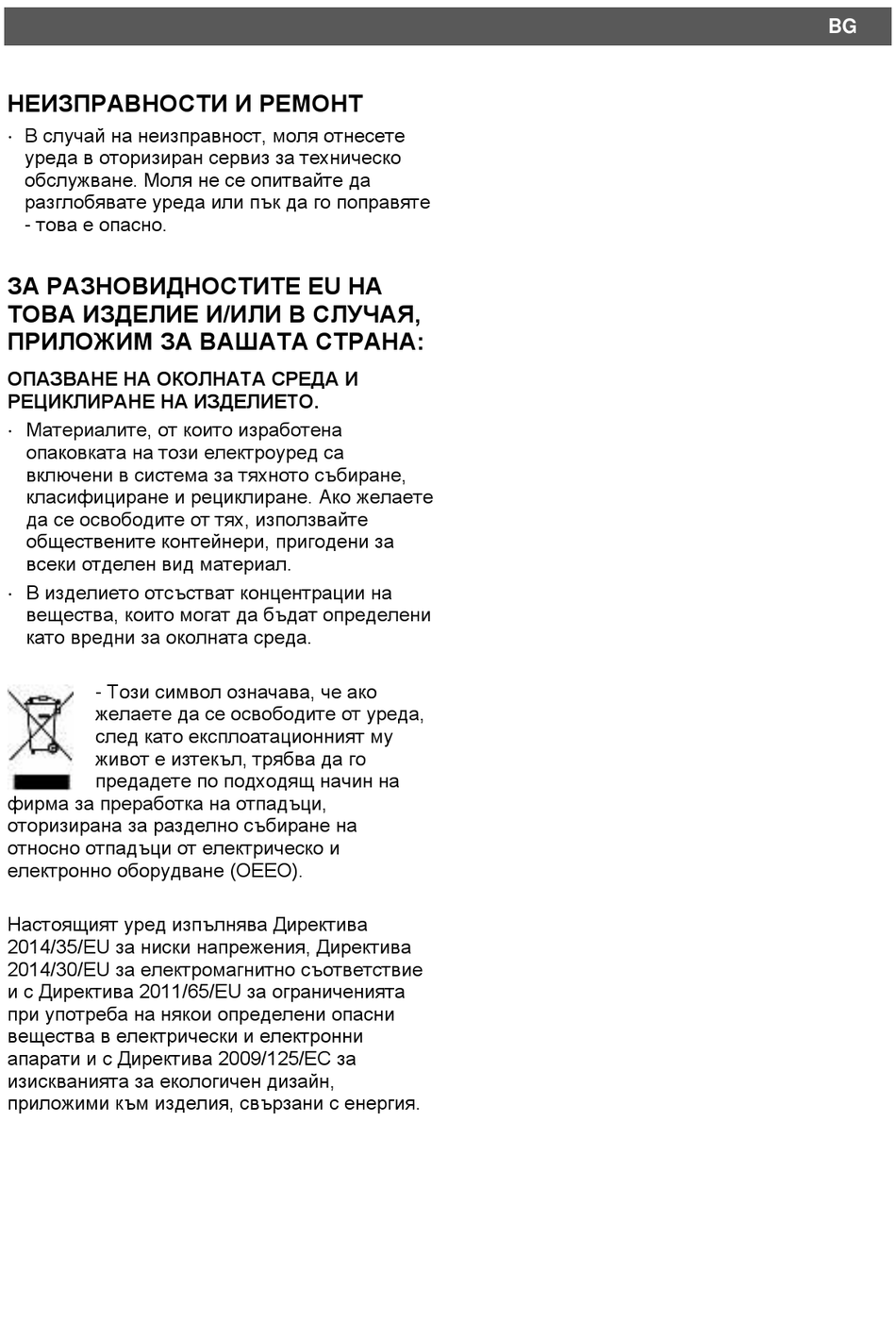 BG

НЕИЗПРАВНОСТИ И РЕМОНТ

• В случай на неизправност, моля отнесете уреда в оторизиран сервиз за техническо обслужване. Моля не се опитвайте да разглобявате уреда или пък да го поправяте - това е опасно.

ЗА РАЗНОВИДНОСТИТЕ EU НА ТОВА ИЗДЕЛИЕ И/ИЛИ В СЛУЧАЯ, ПРИЛОЖИМ ЗА ВАШАТА СТРАНА:

ОПАЗВАНЕ НА ОКОЛНАТА СРЕДА И РЕЦИКЛИРАНЕ НА ИЗДЕЛИЕТО.

• Материалите, от които изработена опаковката на този електроуред са включени в система за тяхното събиране, класифициране и рециклиране. Ако желаете да се освободите от тях, използвайте обществените контейнери, пригодени за всеки отделен вид материал.

• В изделието отсъстват концентрации на вещества, които могат да бъдат определени като вредни за околната среда.

- Този символ означава, че ако желаете да се освободите от уреда, след като експлоатационният му живот е изтекъл, трябва да го предадете по подходящ начин на фирма за преработка на отпадъци, оторизирана за разделно събиране на относно отпадъци от електрическо и електронно оборудване (ОЕЕО).

Настоящият уред изпълнява Директива 2014/35/EU за ниски напрежения, Директива 2014/30/EU за електромагнитно съответствие и с Директива 2011/65/EU за ограниченията при употреба на някои определени опасни вещества в електрически и електронни апарати и с Директива 2009/125/EC за изискванията за екологичен дизайн, приложими към изделия, свързани с енергия.